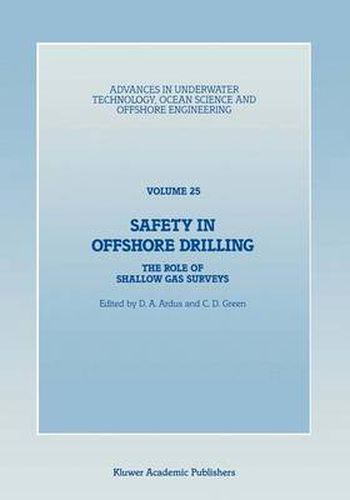 ADVANCES IN UNDERWATER TECHNOLOGY, OCEAN SCIENCE AND OFFSHORE ENGINEERING

VOLUME 25

SAFETY IN OFFSHORE DRILLING

THE ROLE OF SHALLOW GAS SURVEYS

Edited by D. A. Ardus and C. D. Green

Kluwer Academic Publishers